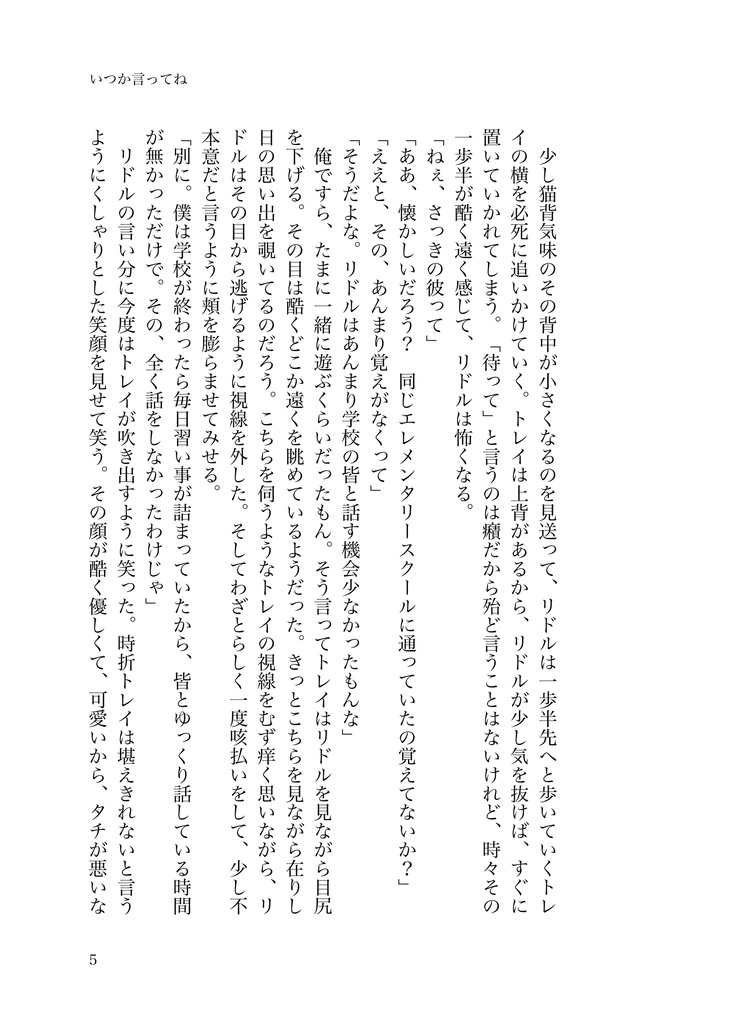 いつか言ってね

少し猫背気味のその背中が小さくなるのを見送って、リドルは一歩半先へと歩いていくトレイの横を必死に追いかけていく。トレイは上背があるから、リドルが少し気を抜けば、すぐに置いていかれてしまう。「待って」と言うのは癪だから殆ど言うことはないけれど、時々その一歩半が酷く遠く感じて、リドルは怖くなる。

「ねぇ、さっきの彼って」

「ああ、懐かしいだろう？　同じエレメンタリースクールに通っていたの覚えてないか？」

「ええと、その、あんまり覚えがなくって」

「そうだよな。リドルはあんまり学校の皆と話す機会少なかったもんな」

俺ですら、たまに一緒に遊ぶくらいだったもん。そう言ってトレイはリドルを見ながら目尻を下げる。その目は酷くどこか遠くを眺めているようだった。きっとこちらを見ながら在りし日の思い出を覗いてるのだろう。こちらを伺うようなトレイの視線をむず痒く思いながら、リドルはその目から逃げるように視線を外した。そしてわざとらしく一度咳払いをして、少し不本意だと言うように頬を膨らませてみせる。

「別に。僕は学校が終わったら毎日習い事が詰まっていたから、皆とゆっくり話している時間が無かっただけで。その、全く話をしなかったわけじゃ」

リドルの言い分に今度はトレイが吹き出すように笑った。時折トレイは堪えきれないと言うようにくしゃりとした笑顔を見せて笑う。その顔が酷く優しくて、可愛いから、タチが悪いな

5